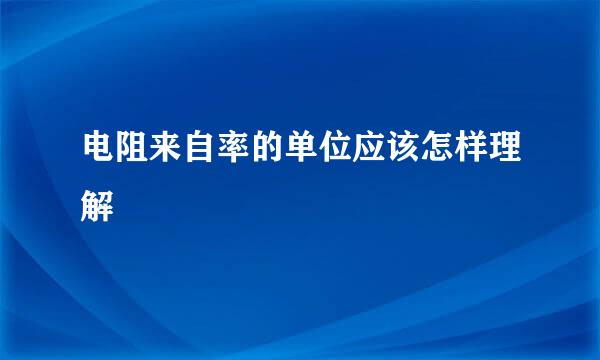 电阻来自率的单位应该怎样理解